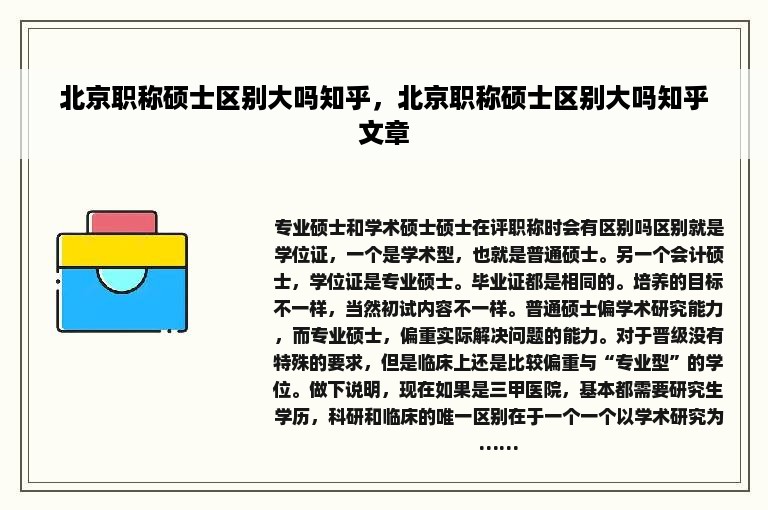 北京职称硕士区别大吗知乎，北京职称硕士区别大吗知乎文章

专业硕士和学术硕士硕士在评职称时会有区别吗区别就是学位证，一个是学术型，也就是普通硕士。另一个会计硕士，学位证是专业硕士。毕业证都是相同的。培养的目标不一样，当然初试内容不一样。普通硕士偏学术研究能力，而专业硕士，偏重实际解决问题的能力。对于晋级没有特殊的要求，但是临床上还是比较偏重与“专业型”的学位。做下说明，现在如果是三甲医院，基本都需要研究生学历，科研和临床的唯一区别在于一个一个以学术研究为……